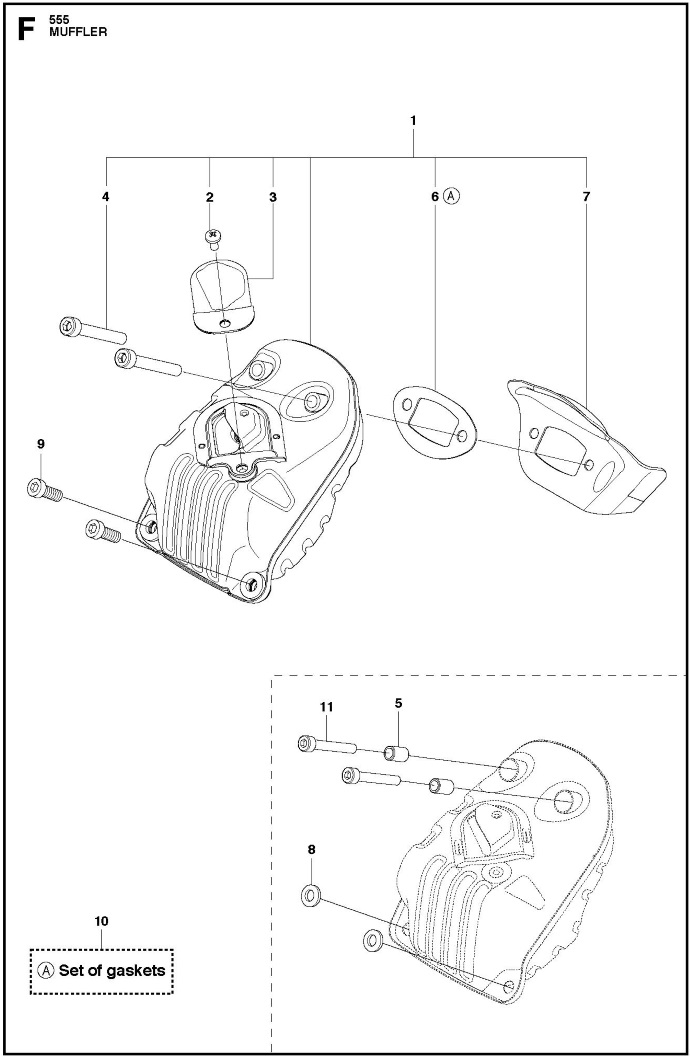 F 555
MUFFLER

1

4

2

3

6 A

7

9

11

5

8

10

A Set of gaskets